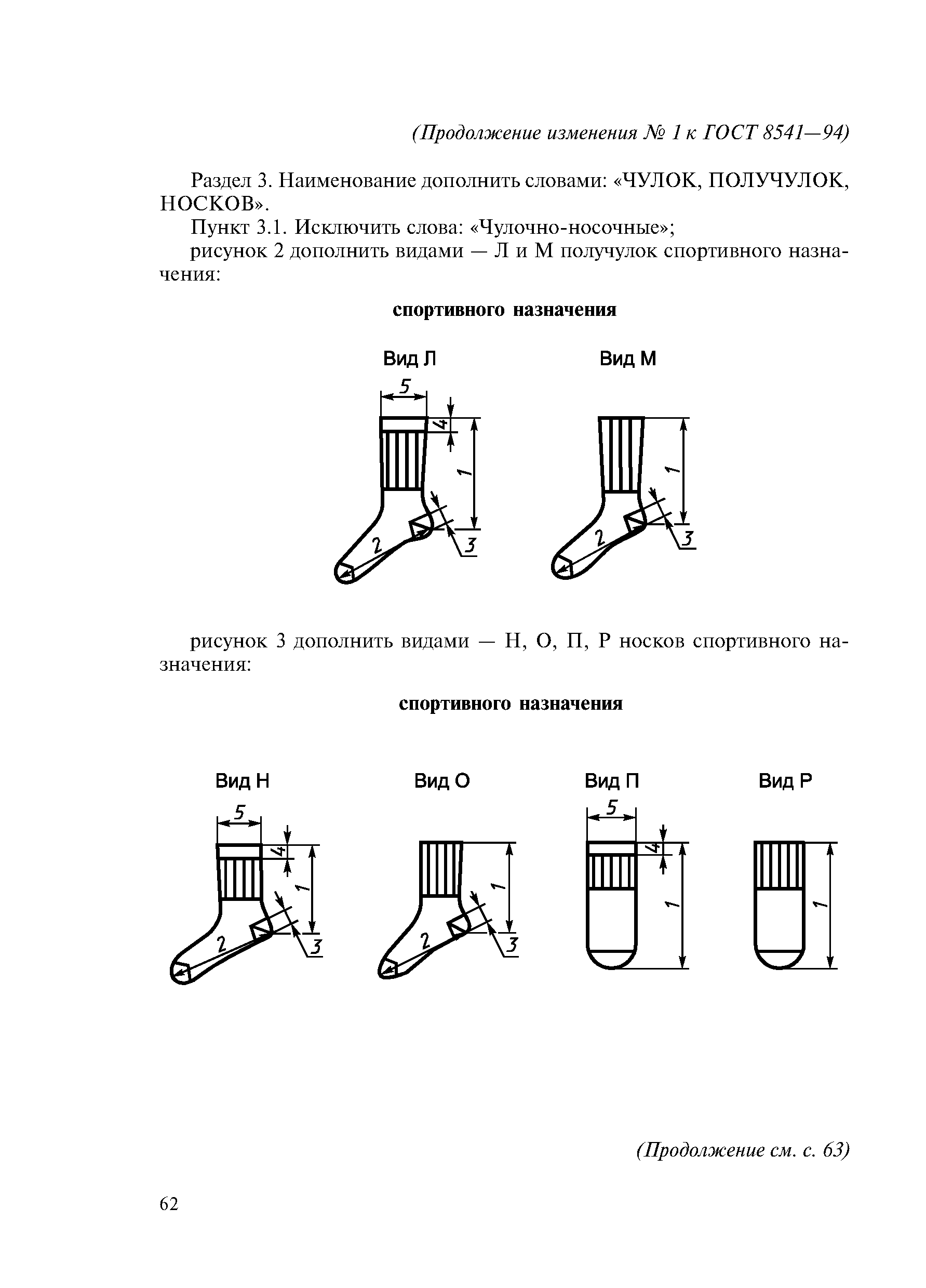 (Продолжение изменения № 1 к ГОСТ 8541—94)

Раздел 3. Наименование дополнить словами: «ЧУЛОК, ПОЛУЧУЛОК, НОСКОВ».

Пункт 3.1. Исключить слова: «Чулочно-носочные»;

рисунок 2 дополнить видами — Л и М получулок спортивного назначения:

спортивного назначения

Вид Л

5
4
1
2
3

Вид М

1
2
3

рисунок 3 дополнить видами — Н, О, П, Р носков спортивного назначения:

спортивного назначения

Вид Н

5
4
1
2
3

Вид О

1
2
3

Вид П

5
4
1

Вид Р

1

(Продолжение см. с. 63)

62